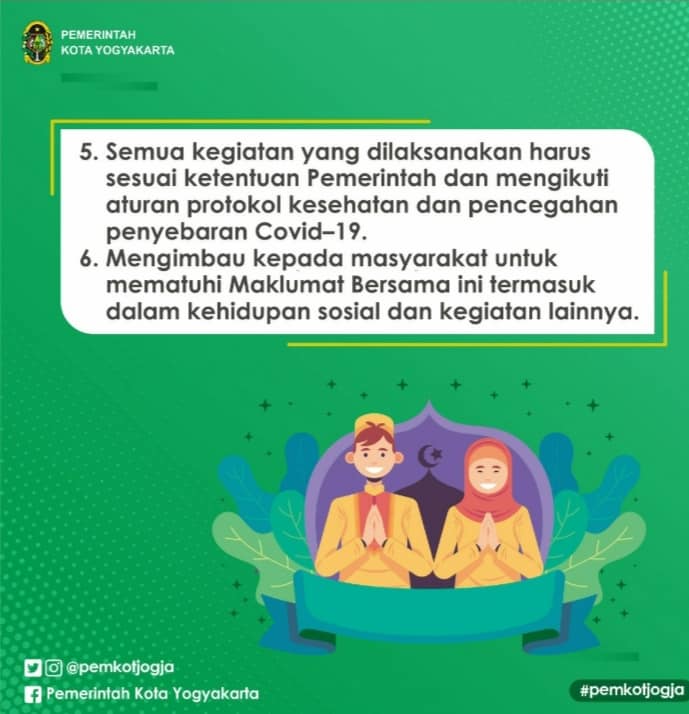 PEMERINTAH
KOTA YOGYAKARTA

5. Semua kegiatan yang dilaksanakan harus sesuai ketentuan Pemerintah dan mengikuti aturan protokol kesehatan dan pencegahan penyebaran Covid–19.
6. Mengimbau kepada masyarakat untuk mematuhi Maklumat Bersama ini termasuk dalam kehidupan sosial dan kegiatan lainnya.

@pemkotjogja
Pemerintah Kota Yogyakarta

#pemkotjogja